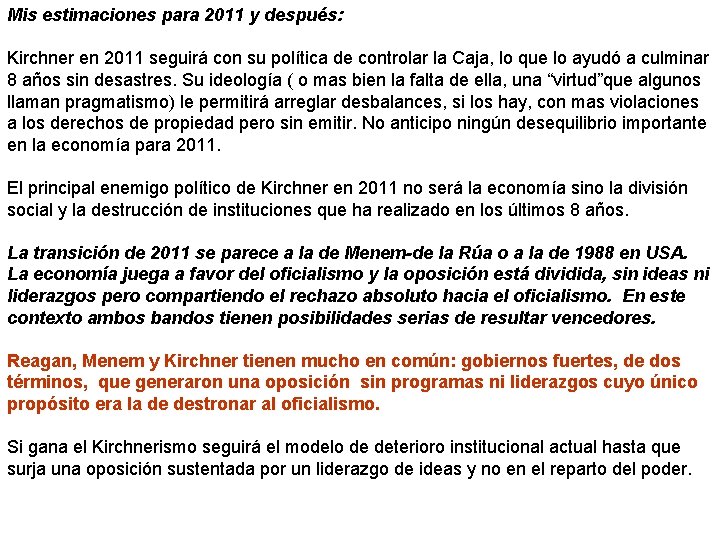 Mis estimaciones para 2011 y después:

Kirchner en 2011 seguirá con su política de controlar la Caja, lo que lo ayudó a culminar 8 años sin desastres. Su ideología ( o mas bien la falta de ella, una “virtud”que algunos llaman pragmatismo) le permitirá arreglar desbalances, si los hay, con mas violaciones a los derechos de propiedad pero sin emitir. No anticipo ningún desequilibrio importante en la economía para 2011.

El principal enemigo político de Kirchner en 2011 no será la economía sino la división social y la destrucción de instituciones que ha realizado en los últimos 8 años.

La transición de 2011 se parece a la de Menem-de la Rúa o a la de 1988 en USA. La economía juega a favor del oficialismo y la oposición está dividida, sin ideas ni liderazgos pero compartiendo el rechazo absoluto hacia el oficialismo. En este contexto ambos bandos tienen posibilidades serias de resultar vencedores.

Reagan, Menem y Kirchner tienen mucho en común: gobiernos fuertes, de dos términos, que generaron una oposición sin programas ni liderazgos cuyo único propósito era la de destronar al oficialismo.

Si gana el Kirchnerismo seguirá el modelo de deterioro institucional actual hasta que surja una oposición sustentada por un liderazgo de ideas y no en el reparto del poder.